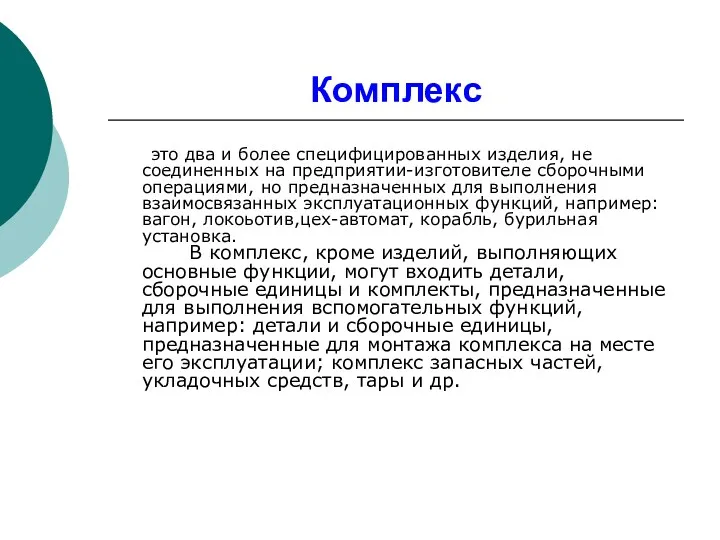 Комплекс

это два и более специфицированных изделия, не соединенных на предприятии-изготовителе сборочными операциями, но предназначенных для выполнения взаимосвязанных эксплуатационных функций, например: вагон, локоьотив,цех-автомат, корабль, бурильная установка.

В комплекс, кроме изделий, выполняющих основные функции, могут входить детали, сборочные единицы и комплекты, предназначенные для выполнения вспомогательных функций, например: детали и сборочные единицы, предназначенные для монтажа комплекса на месте его эксплуатации; комплекс запасных частей, укладочных средств, тары и др.